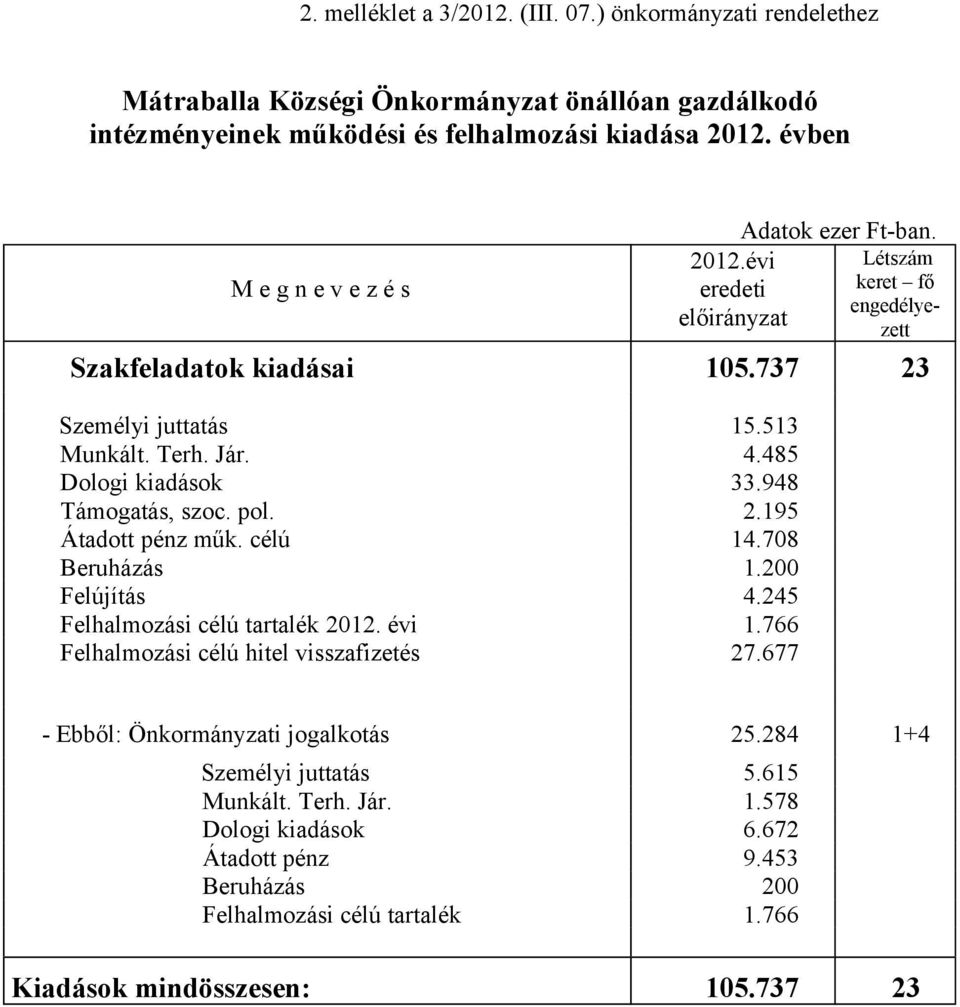 2. melléklet a 3/2012. (III. 07.) önkormányzati rendelethez

Mátraballa Községi Önkormányzat önállóan gazdálkodó intézményeinek működési és felhalmozási kiadása 2012. évben

Adatok ezer Ft-ban.

| M e g n e v e z é s | 2012.évi eredeti előirányzat | Létszám keret – fő engedélyezett |
|---|---|---|
| Szakfeladatok kiadásai | 105.737 | 23 |
| Személyi juttatás | 15.513 | |
| Munkált. Terh. Jár. | 4.485 | |
| Dologi kiadások | 33.948 | |
| Támogatás, szoc. pol. | 2.195 | |
| Átadott pénz műk. célú | 14.708 | |
| Beruházás | 1.200 | |
| Felújítás | 4.245 | |
| Felhalmozási célú tartalék 2012. évi | 1.766 | |
| Felhalmozási célú hitel visszafizetés | 27.677 | |
| - Ebből: Önkormányzati jogalkotás | 25.284 | 1+4 |
| Személyi juttatás | 5.615 | |
| Munkált. Terh. Jár. | 1.578 | |
| Dologi kiadások | 6.672 | |
| Átadott pénz | 9.453 | |
| Beruházás | 200 | |
| Felhalmozási célú tartalék | 1.766 | |
| Kiadások mindösszesen: | 105.737 | 23 |